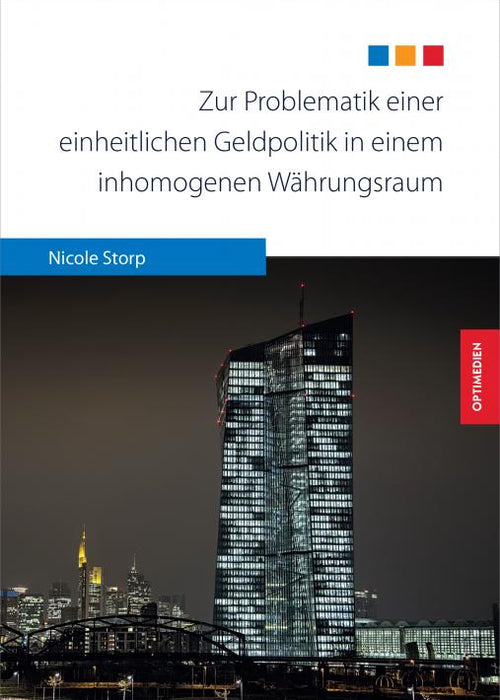 Zur Problematik einer einheitlichen Geldpolitik in einem inhomogenen Währungsraum

Nicole Storp

OPTIMEDIEN